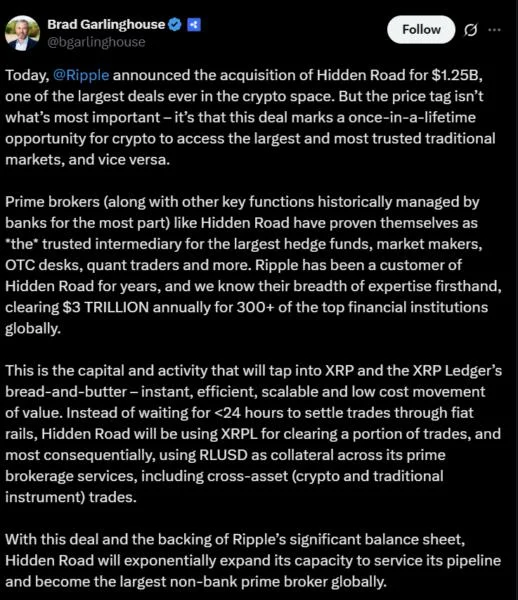 Brad Garlinghouse
@bgarlinghouse

Follow

Today, @Ripple announced the acquisition of Hidden Road for $1.25B, one of the largest deals ever in the crypto space. But the price tag isn't what's most important – it's that this deal marks a once-in-a-lifetime opportunity for crypto to access the largest and most trusted traditional markets, and vice versa.

Prime brokers (along with other key functions historically managed by banks for the most part) like Hidden Road have proven themselves as *the* trusted intermediary for the largest hedge funds, market makers, OTC desks, quant traders and more. Ripple has been a customer of Hidden Road for years, and we know their breadth of expertise firsthand, clearing $3 TRILLION annually for 300+ of the top financial institutions globally.

This is the capital and activity that will tap into XRP and the XRP Ledger's bread-and-butter – instant, efficient, scalable and low cost movement of value. Instead of waiting for <24 hours to settle trades through fiat rails, Hidden Road will be using XRPL for clearing a portion of trades, and most consequentially, using RLUSD as collateral across its prime brokerage services, including cross-asset (crypto and traditional instrument) trades.

With this deal and the backing of Ripple's significant balance sheet, Hidden Road will exponentially expand its capacity to service its pipeline and become the largest non-bank prime broker globally.